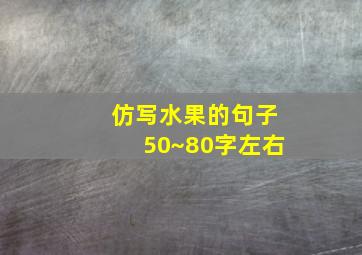 仿写水果的句子
50~80字左右